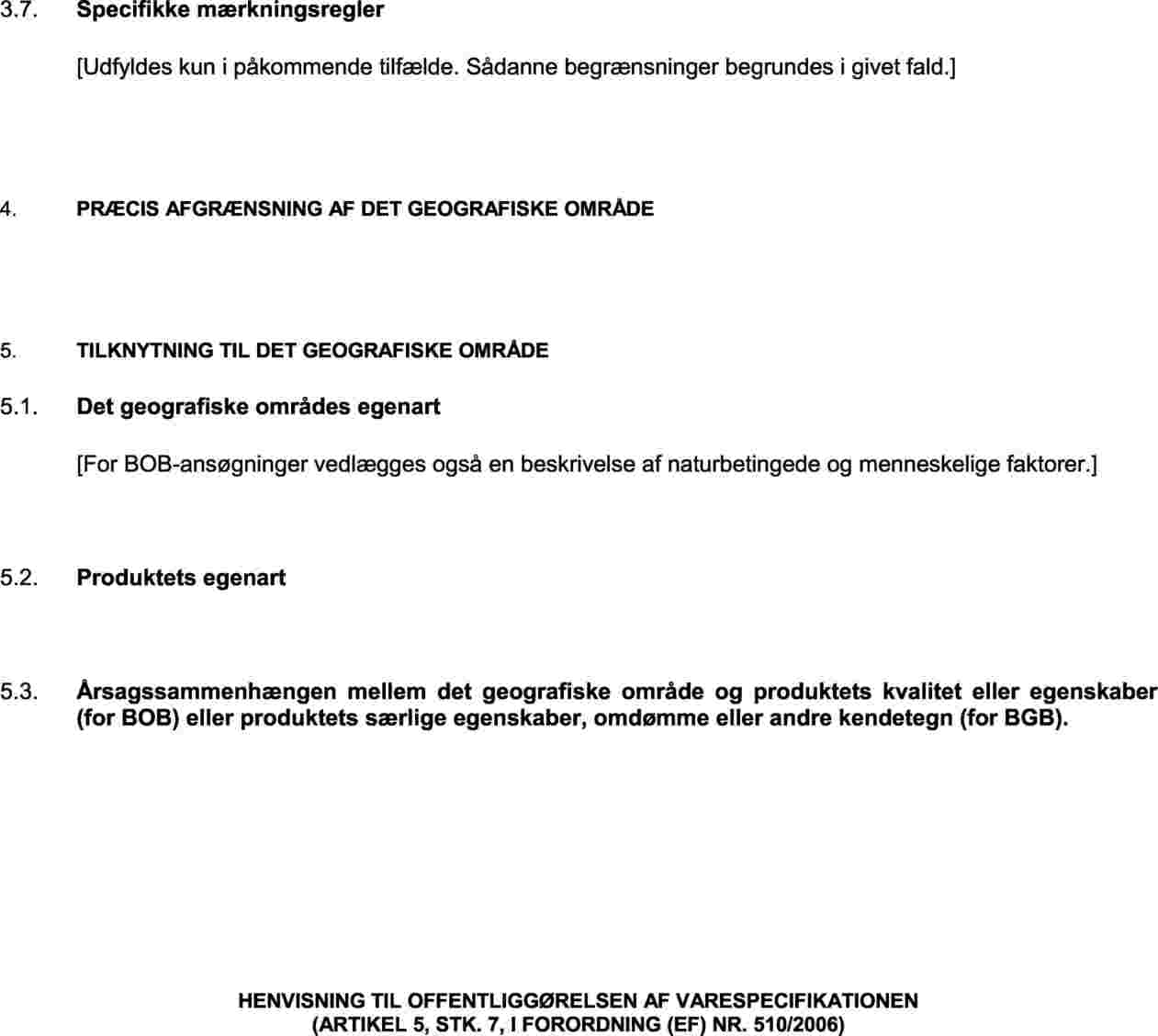 3.7. Specifikke mærkningsregler

[Udfyldes kun i påkommende tilfælde. Sådanne begrænsninger begrundes i givet fald.]

4. PRÆCIS AFGRÆNSNING AF DET GEOGRAFISKE OMRÅDE

5. TILKNYTNING TIL DET GEOGRAFISKE OMRÅDE

5.1. Det geografiske områdes egenart

[For BOB-ansøgninger vedlægges også en beskrivelse af naturbetingede og menneskelige faktorer.]

5.2. Produktets egenart

5.3. Årsagssammenhængen mellem det geografiske område og produktets kvalitet eller egenskaber (for BOB) eller produktets særlige egenskaber, omdømme eller andre kendetegn (for BGB).

HENVISNING TIL OFFENTLIGGØRELSEN AF VARESPECIFIKATIONEN
(ARTIKEL 5, STK. 7, I FORORDNING (EF) NR. 510/2006)